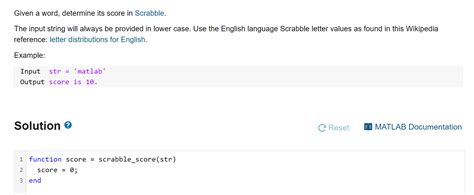 Given a word, determine its score in Scrabble.

The input string will always be provided in lower case. Use the English language Scrabble letter values as found in this Wikipedia reference: letter distributions for English.

Example:

Input  str = 'matlab'
Output score is 10.

Solution

Reset

MATLAB Documentation

1 function score = scrabble_score(str)
2   score = 0;
3 end